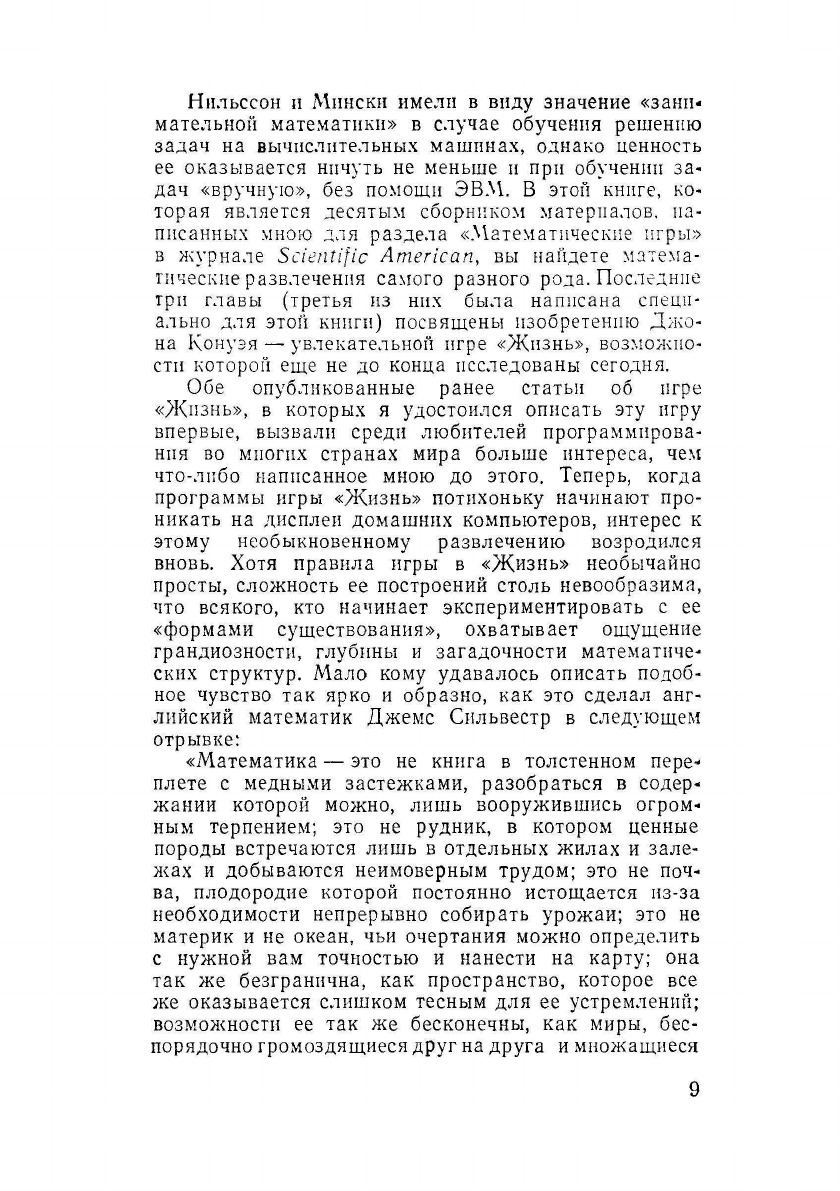 Нильссон и Мински имели в виду значение «занимательной математики» в случае обучения решению задач на вычислительных машинах, однако ценность ее оказывается ничуть не меньше и при обучении задач «вручную», без помощи ЭВМ. В этой книге, которая является десятым сборником материалов, написанных мною для раздела «Математические игры» в журнале Scientific American, вы найдете математические развлечения самого разного рода. Последние три главы (третья из них была написана специально для этой книги) посвящены изобретению Джона Конуэя — увлекательной игре «Жизнь», возможности которой еще не до конца исследованы сегодня.

Обе опубликованные ранее статьи об игре «Жизнь», в которых я удостоился описать эту игру впервые, вызвали среди любителей программирования во многих странах мира больше интереса, чем что-либо написанное мною до этого. Теперь, когда программы игры «Жизнь» потихоньку начинают проникать на дисплеи домашних компьютеров, интерес к этому необыкновенному развлечению возродился вновь. Хотя правила игры в «Жизнь» необычайно просты, сложность ее построений столь невообразима, что всякого, кто начинает экспериментировать с ее «формами существования», охватывает ощущение грандиозности, глубины и загадочности математических структур. Мало кому удавалось описать подобное чувство так ярко и образно, как это сделал английский математик Джемс Сильвестр в следующем отрывке:

«Математика — это не книга в толстенном переплете с медными застежками, разобраться в содержании которой можно, лишь вооружившись огромным терпением; это не рудник, в котором ценные породы встречаются лишь в отдельных жилах и залежах и добываются неимоверным трудом; это не почва, плодородие которой постоянно истощается из-за необходимости непрерывно собирать урожаи; это не материк и не океан, чьи очертания можно определить с нужной вам точностью и нанести на карту; она так же безгранична, как пространство, которое все же оказывается слишком тесным для ее устремлений; возможности ее так же бесконечны, как миры, беспорядочно громоздящиеся друг на друга и множащиеся

9